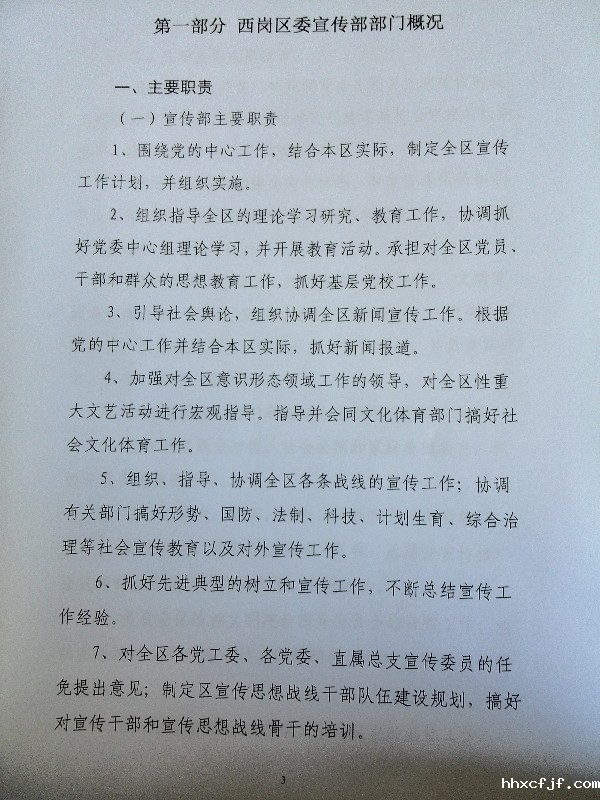 第一部分 西岗区委宣传部部门概况

一、主要职责

（一）宣传部主要职责

1、围绕党的中心工作，结合本区实际，制定全区宣传工作计划，并组织实施。

2、组织指导全区的理论学习研究、教育工作，协调抓好党委中心组理论学习，并开展教育活动。承担对全区党员、干部和群众的思想教育工作，抓好基层党校工作。

3、引导社会舆论，组织协调全区新闻宣传工作。根据党的中心工作并结合本区实际，抓好新闻报道。

4、加强对全区意识形态领域工作的领导，对全区性重大文艺活动进行宏观指导。指导并会同文化体育部门搞好社会文化体育工作。

5、组织、指导、协调全区各条战线的宣传工作；协调有关部门搞好形势、国防、法制、科技、计划生育、综合治理等社会宣传教育以及对外宣传工作。

6、抓好先进典型的树立和宣传工作，不断总结宣传工作经验。

7、对全区各党工委、各党委、直属总支宣传委员的任免提出意见；制定区宣传思想战线干部队伍建设规划，搞好对宣传干部和宣传思想战线骨干的培训。

3

hhxcfjf.com